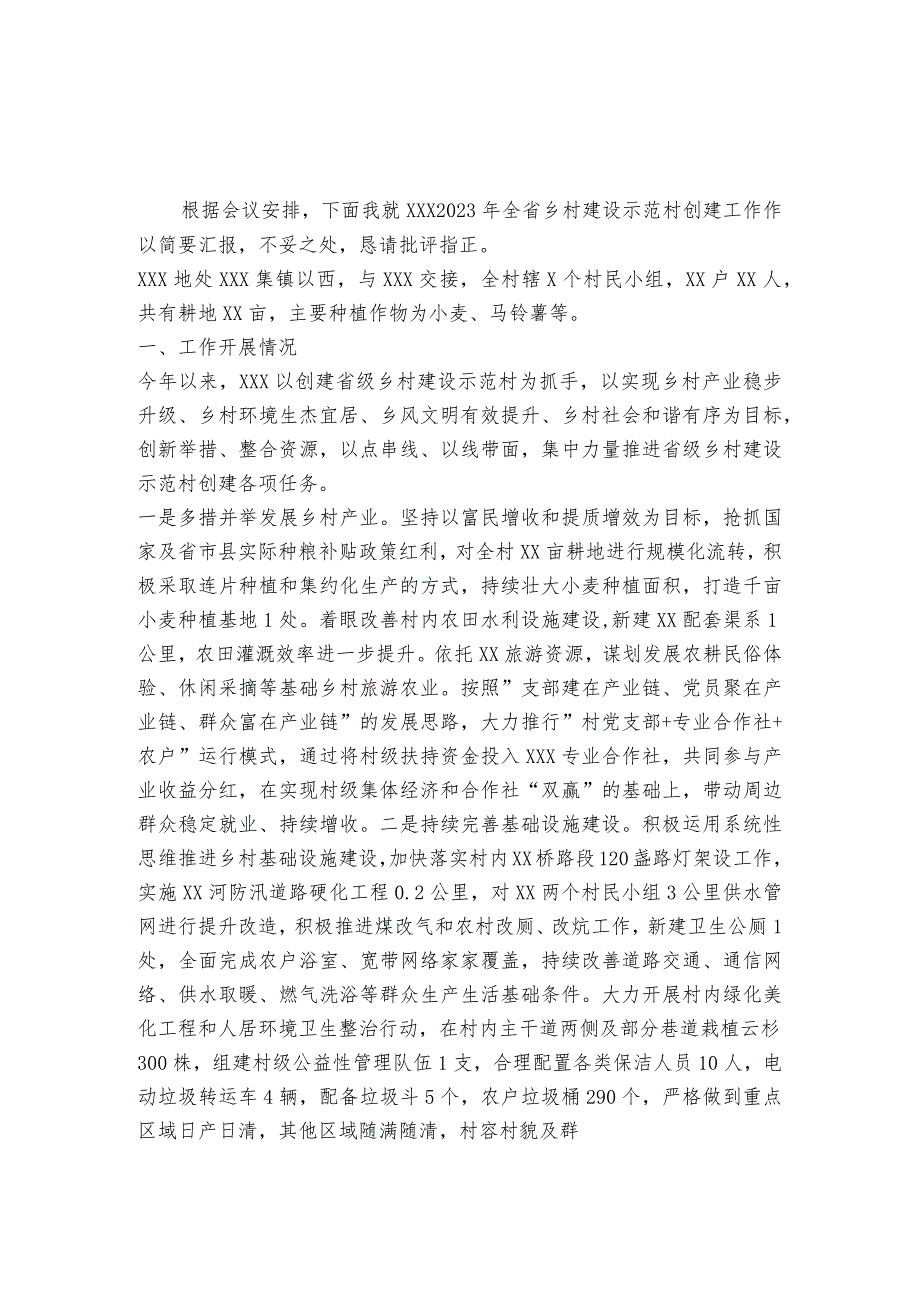 根据会议安排，下面我就XXX2023年全省乡村建设示范村创建工作作以简要汇报，不妥之处，恳请批评指正。

XXX地处XXX集镇以西，与XXX交接，全村辖X个村民小组，XX户XX人，共有耕地XX亩，主要种植作物为小麦、马铃薯等。

一、工作开展情况

今年以来，XXX以创建省级乡村建设示范村为抓手，以实现乡村产业稳步升级、乡村环境生杰宜居、乡风文明有效提升、乡村社会和谐有序为目标，创新举措、整合资源，以点串线、以线带面，集中力量推进省级乡村建设示范村创建各项任务。

一是多措并举发展乡村产业。坚持以富民增收和提质增效为目标，抢抓国家及省市县实际种粮补贴政策红利，对全村XX亩耕地进行规模化流转，积极采取连片种植和集约化生产的方式，持续壮大小麦种植面积，打造千亩小麦种植基地1处。着眼改善村内农田水利设施建设,新建XX配套渠系1公里，农田灌溉效率进一步提升。依托XX旅游资源，谋划发展农耕民俗体验、休闲采摘等基础乡村旅游农业。按照”支部建在产业链、党员聚在产业链、群众富在产业链”的发展思路，大力推行”村党支部+专业合作社+农户”运行模式，通过将村级扶持资金投入XXX专业合作社，共同参与产业收益分红，在实现村级集体经济和合作社“双赢”的基础上，带动周边群众稳定就业、持续增收。二是持续完善基础设施建设。积极运用系统性思维推进乡村基础设施建设,加快落实村内XX桥路段120盏路灯架设工作，实施XX河防汛道路硬化工程0.2公里，对XX两个村民小组3公里供水管网进行提升改造，积极推进煤改气和农村改厕、改炕工作，新建卫生公厕1处，全面完成农户浴室、宽带网络家家覆盖，持续改善道路交通、通信网络、供水取暖、燃气洗浴等群众生产生活基础条件。大力开展村内绿化美化工程和人居环境卫生整治行动，在村内主干道两侧及部分巷道栽植云杉300株，组建村级公益性管理队伍1支，合理配置各类保洁人员10人，电动垃圾转运车4辆，配备垃圾斗5个，农户垃圾桶290个，严格做到重点区域日产日清，其他区域随满随清，村容村貌及群